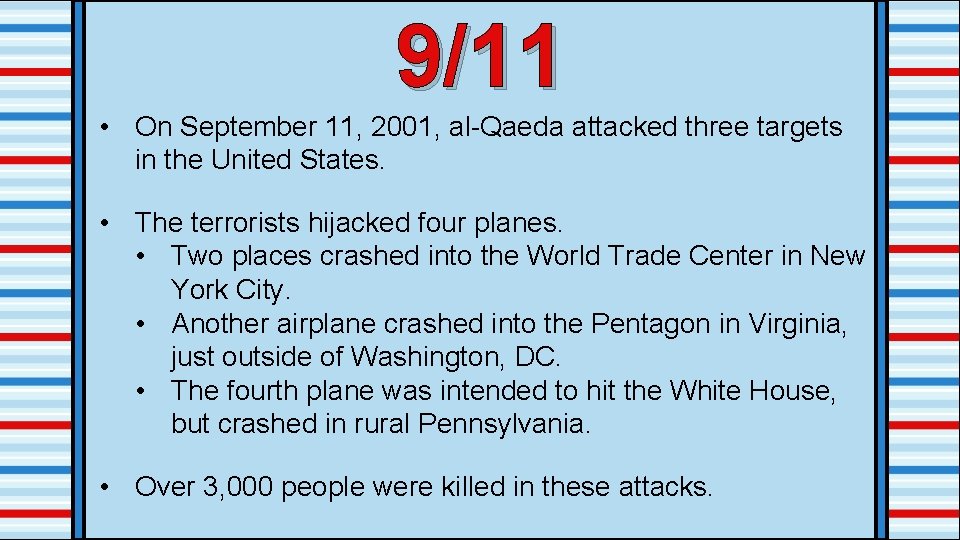 9/11

• On September 11, 2001, al-Qaeda attacked three targets in the United States.

• The terrorists hijacked four planes.
  • Two places crashed into the World Trade Center in New York City.
  • Another airplane crashed into the Pentagon in Virginia, just outside of Washington, DC.
  • The fourth plane was intended to hit the White House, but crashed in rural Pennsylvania.

• Over 3,000 people were killed in these attacks.